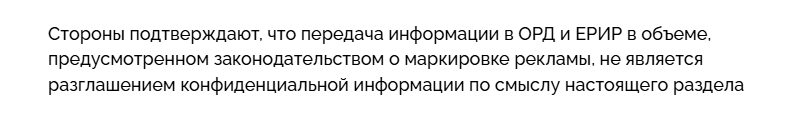 Стороны подтверждают, что передача информации в ОРД и ЕРИР в объеме, предусмотренном законодательством о маркировке рекламы, не является разглашением конфиденциальной информации по смыслу настоящего раздела